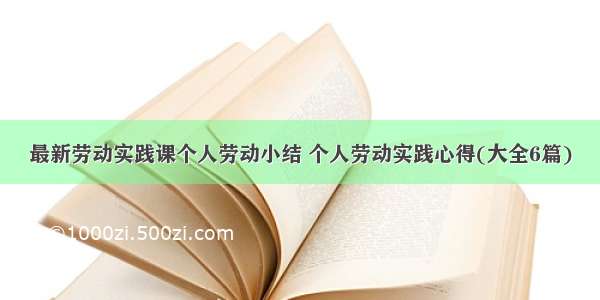 最新劳动实践课个人劳动小结 个人劳动实践心得(大全6篇)

©1000zi.500zi.com